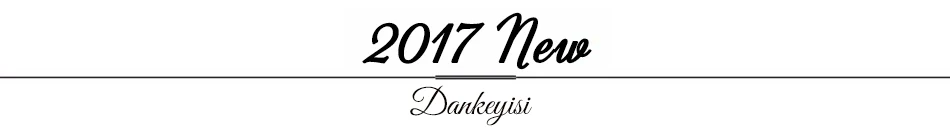 2017 New

Dankeyisi